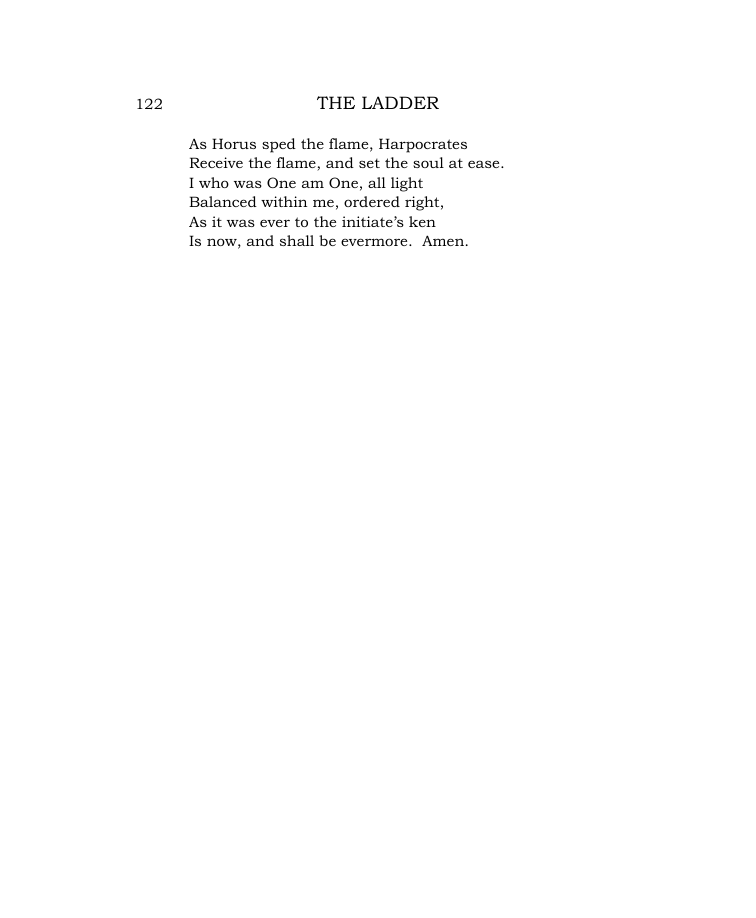 122 THE LADDER

As Horus sped the flame, Harpocrates
Receive the flame, and set the soul at ease.
I who was One am One, all light
Balanced within me, ordered right,
As it was ever to the initiate's ken
Is now, and shall be evermore. Amen.